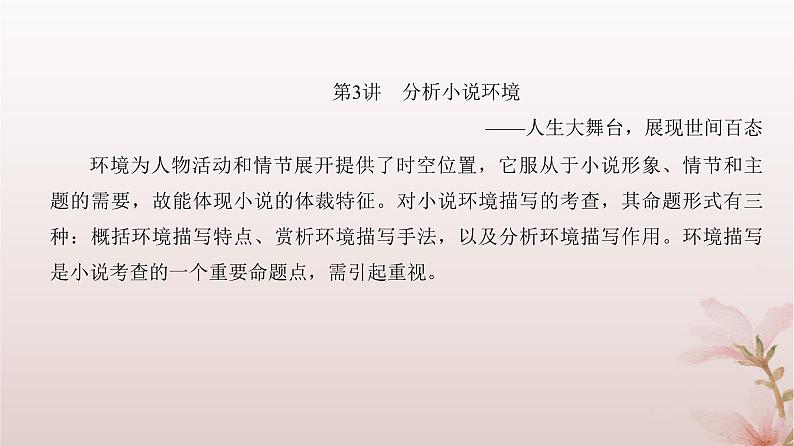 第3讲　分析小说环境

——人生大舞台，展现世间百态

环境为人物活动和情节展开提供了时空位置，它服从于小说形象、情节和主题的需要，故能体现小说的体裁特征。对小说环境描写的考查，其命题形式有三种：概括环境描写特点、赏析环境描写手法，以及分析环境描写作用。环境描写是小说考查的一个重要命题点，需引起重视。